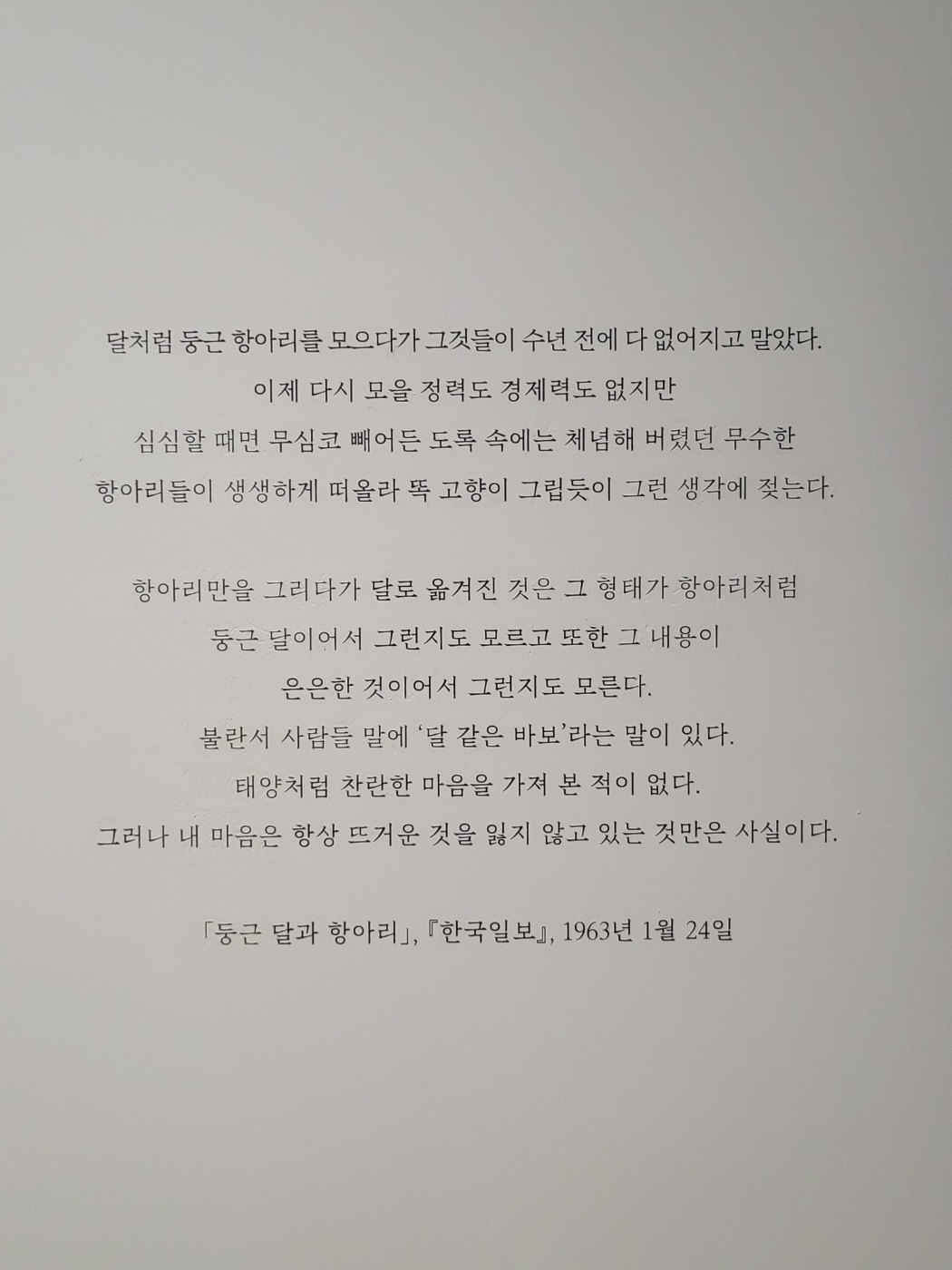 달처럼 둥근 항아리를 모으다가 그것들이 수년 전에 다 없어지고 말았다.
이제 다시 모을 정력도 경제력도 없지만
심심할 때면 무심코 빼어든 도록 속에는 체념해 버렸던 무수한
항아리들이 생생하게 떠올라 똑 고향이 그립듯이 그런 생각에 젖는다.

항아리만을 그리다가 달로 옮겨진 것은 그 형태가 항아리처럼
둥근 달이어서 그런지도 모르고 또한 그 내용이
은은한 것이어서 그런지도 모른다.
불란서 사람들 말에 '달 같은 바보'라는 말이 있다.
태양처럼 찬란한 마음을 가져 본 적이 없다.
그러나 내 마음은 항상 뜨거운 것을 잃지 않고 있는 것만은 사실이다.

「둥근 달과 항아리」, 『한국일보』, 1963년 1월 24일